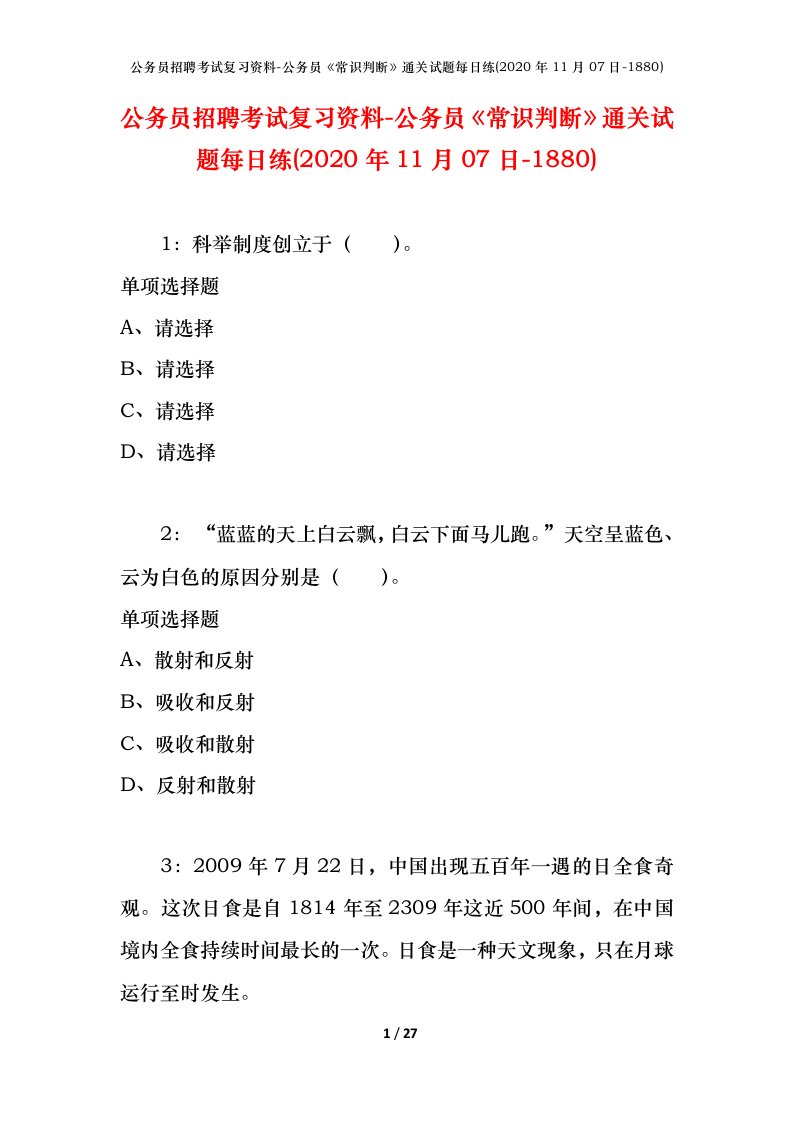 公务员招聘考试复习资料-公务员《常识判断》通关试题每日练(2020 年 11 月 07 日-1880)

公务员招聘考试复习资料-公务员《常识判断》通关试题每日练(2020 年 11 月 07 日-1880)

1：科举制度创立于（　　）。

单项选择题

A、请选择

B、请选择

C、请选择

D、请选择

2：“蓝蓝的天上白云飘，白云下面马儿跑。”天空呈蓝色、云为白色的原因分别是（　　）。

单项选择题

A、散射和反射

B、吸收和反射

C、吸收和散射

D、反射和散射

3：2009 年 7 月 22 日，中国出现五百年一遇的日全食奇观。这次日食是自 1814 年至 2309 年这近 500 年间，在中国境内全食持续时间最长的一次。日食是一种天文现象，只在月球运行至时发生。

1 / 27